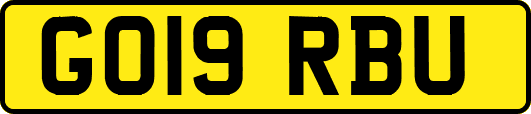 GO19 RBU